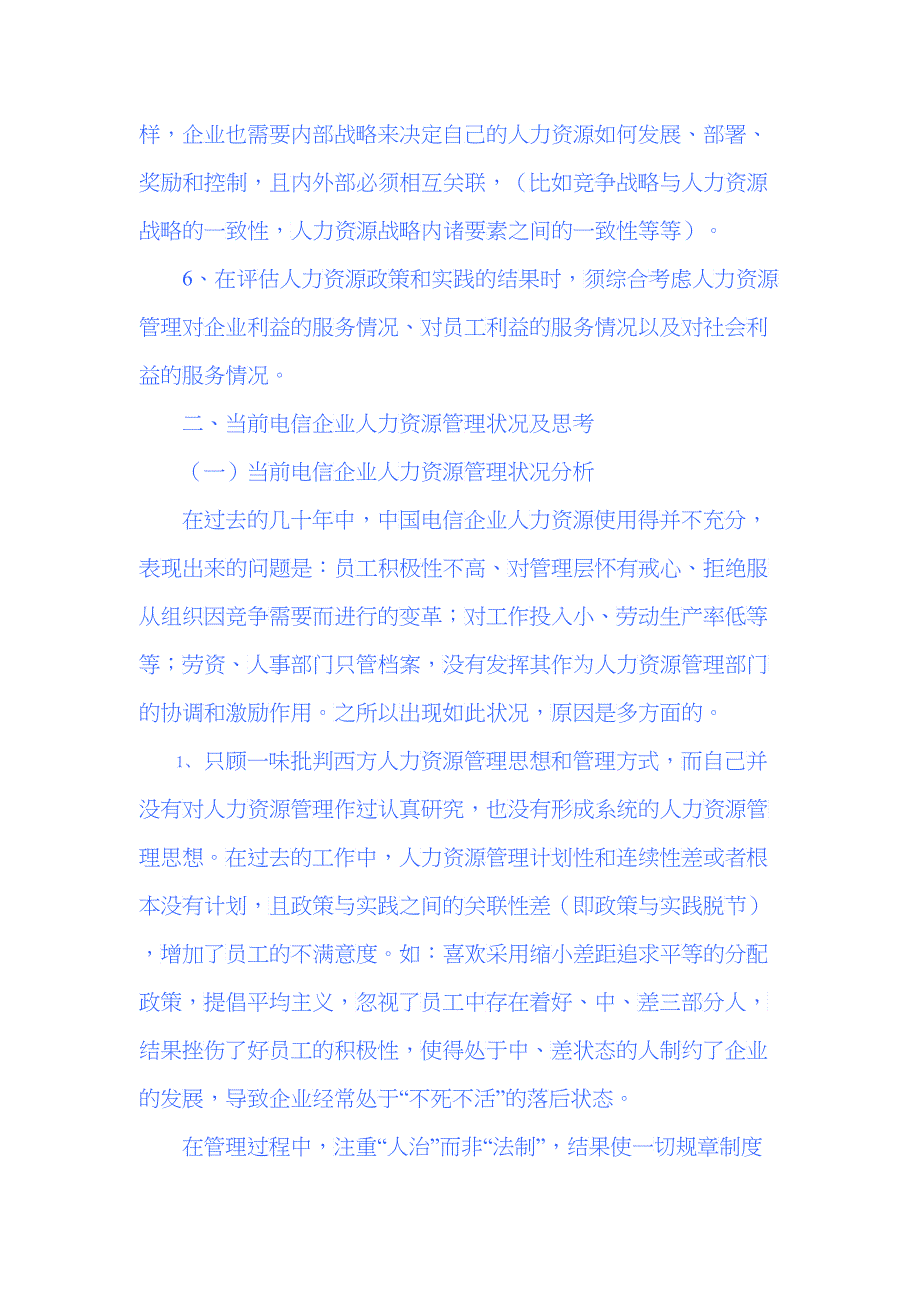 样，企业也需要内部战略来决定自己的人力资源如何发展、部署、奖励和控制，且内外部必须相互关联，（比如竞争战略与人力资源战略的一致性，人力资源战略内诸要素之间的一致性等等）。

6、在评估人力资源政策和实践的结果时，须综合考虑人力资源管理对企业利益的服务情况、对员工利益的服务情况以及对社会利益的服务情况。

二、当前电信企业人力资源管理状况及思考

（一）当前电信企业人力资源管理状况分析

在过去的几十年中，中国电信企业人力资源使用得并不充分，表现出来的问题是：员工积极性不高、对管理层怀有戒心、拒绝服从组织因竞争需要而进行的变革；对工作投入小、劳动生产率低等等；劳资、人事部门只管档案，没有发挥其作为人力资源管理部门的协调和激励作用。之所以出现如此状况，原因是多方面的。

1、只顾一味批判西方人力资源管理思想和管理方式，而自己并没有对人力资源管理作过认真研究，也没有形成系统的人力资源管理思想。在过去的工作中，人力资源管理计划性和连续性差或者根本没有计划，且政策与实践之间的关联性差（即政策与实践脱节），增加了员工的不满意度。如：喜欢采用缩小差距追求平等的分配政策，提倡平均主义，忽视了员工中存在着好、中、差三部分人，结果挫伤了好员工的积极性，使得处于中、差状态的人制约了企业的发展，导致企业经常处于“不死不活”的落后状态。

在管理过程中，注重“人治”而非“法制”，结果使一切规章制度